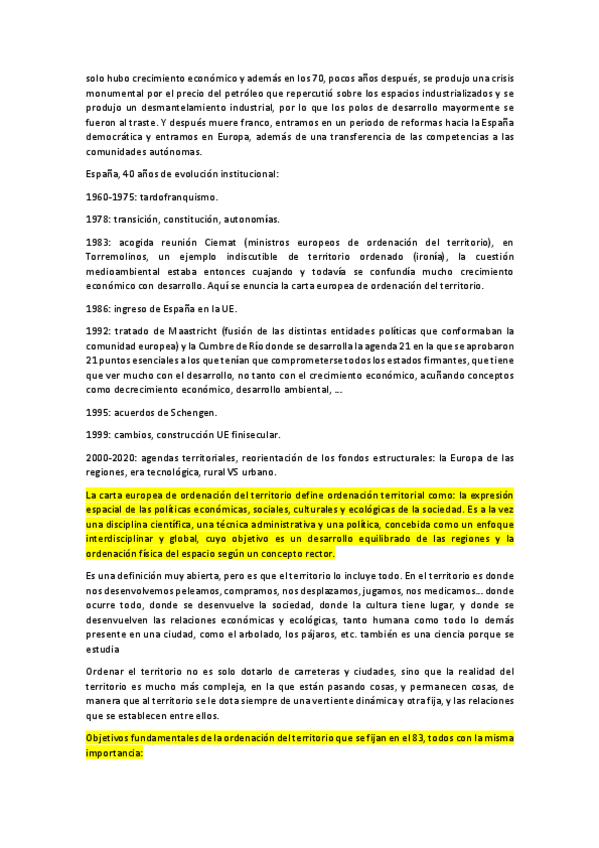 solo hubo crecimiento económico y además en los 70, pocos años después, se produjo una crisis monumental por el precio del petróleo que repercutió sobre los espacios industrializados y se produjo un desmantelamiento industrial, por lo que los polos de desarrollo mayormente se fueron al traste. Y después muere franco, entramos en un periodo de reformas hacia la España democrática y entramos en Europa, además de una transferencia de las competencias a las comunidades autónomas.

España, 40 años de evolución institucional:

1960-1975: tardofranquismo.

1978: transición, constitución, autonomías.

1983: acogida reunión Ciemat (ministros europeos de ordenación del territorio), en Torremolinos, un ejemplo indiscutible de territorio ordenado (ironía), la cuestión medioambiental estaba entonces cuajando y todavía se confundía mucho crecimiento económico con desarrollo. Aquí se enuncia la carta europea de ordenación del territorio.

1986: ingreso de España en la UE.

1992: tratado de Maastricht (fusión de las distintas entidades políticas que conformaban la comunidad europea) y la Cumbre de Río donde se desarrolla la agenda 21 en la que se aprobaron 21 puntos esenciales a los que tenían que comprometerse todos los estados firmantes, que tiene que ver mucho con el desarrollo, no tanto con el crecimiento económico, acuñando conceptos como decrecimiento económico, desarrollo ambiental, ...

1995: acuerdos de Schengen.

1999: cambios, construcción UE finisecular.

2000-2020: agendas territoriales, reorientación de los fondos estructurales: la Europa de las regiones, era tecnológica, rural VS urbano.

La carta europea de ordenación del territorio define ordenación territorial como: la expresión espacial de las políticas económicas, sociales, culturales y ecológicas de la sociedad. Es a la vez una disciplina científica, una técnica administrativa y una política, concebida como un enfoque interdisciplinar y global, cuyo objetivo es un desarrollo equilibrado de las regiones y la ordenación física del espacio según un concepto rector.

Es una definición muy abierta, pero es que el territorio lo incluye todo. En el territorio es donde nos desenvolvemos peleamos, compramos, nos desplazamos, jugamos, nos medicamos... donde ocurre todo, donde se desenvuelve la sociedad, donde la cultura tiene lugar, y donde se desenvuelven las relaciones económicas y ecológicas, tanto humana como todo lo demás presente en una ciudad, como el arbolado, los pájaros, etc. también es una ciencia porque se estudia

Ordenar el territorio no es solo dotarlo de carreteras y ciudades, sino que la realidad del territorio es mucho más compleja, en la que están pasando cosas, y permanecen cosas, de manera que al territorio se le dota siempre de una vertiente dinámica y otra fija, y las relaciones que se establecen entre ellos.

Objetivos fundamentales de la ordenación del territorio que se fijan en el 83, todos con la misma importancia: